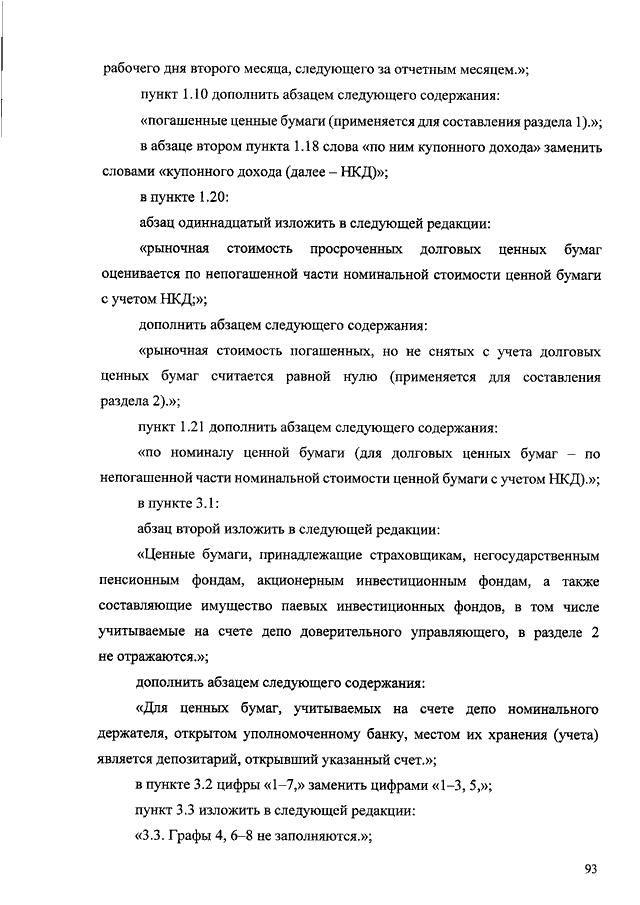 рабочего дня второго месяца, следующего за отчетным месяцем.»;

пункт 1.10 дополнить абзацем следующего содержания:

«погашенные ценные бумаги (применяется для составления раздела 1).»;

в абзаце втором пункта 1.18 слова «по ним купонного дохода» заменить словами «купонного дохода (далее – НКД)»;

в пункте 1.20:

абзац одиннадцатый изложить в следующей редакции:

«рыночная стоимость просроченных долговых ценных бумаг оценивается по непогашенной части номинальной стоимости ценной бумаги с учетом НКД;»;

дополнить абзацем следующего содержания:

«рыночная стоимость погашенных, но не снятых с учета долговых ценных бумаг считается равной нулю (применяется для составления раздела 2).»;

пункт 1.21 дополнить абзацем следующего содержания:

«по номиналу ценной бумаги (для долговых ценных бумаг – по непогашенной части номинальной стоимости ценной бумаги с учетом НКД).»;

в пункте 3.1:

абзац второй изложить в следующей редакции:

«Ценные бумаги, принадлежащие страховщикам, негосударственным пенсионным фондам, акционерным инвестиционным фондам, а также составляющие имущество паевых инвестиционных фондов, в том числе учитываемые на счете депо доверительного управляющего, в разделе 2 не отражаются.»;

дополнить абзацем следующего содержания:

«Для ценных бумаг, учитываемых на счете депо номинального держателя, открытом уполномоченному банку, местом их хранения (учета) является депозитарий, открывший указанный счет.»;

в пункте 3.2 цифры «1–7,» заменить цифрами «1–3, 5,»;

пункт 3.3 изложить в следующей редакции:

«3.3. Графы 4, 6–8 не заполняются.»;

93